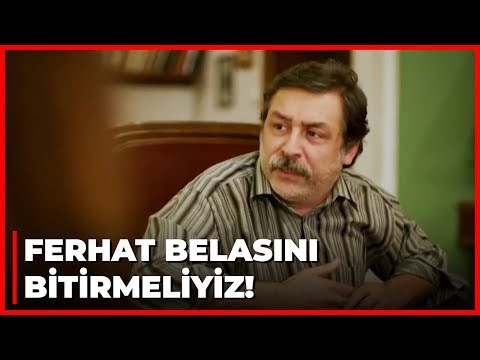 FERHAT BELASINI BİTİRMELİYİZ!